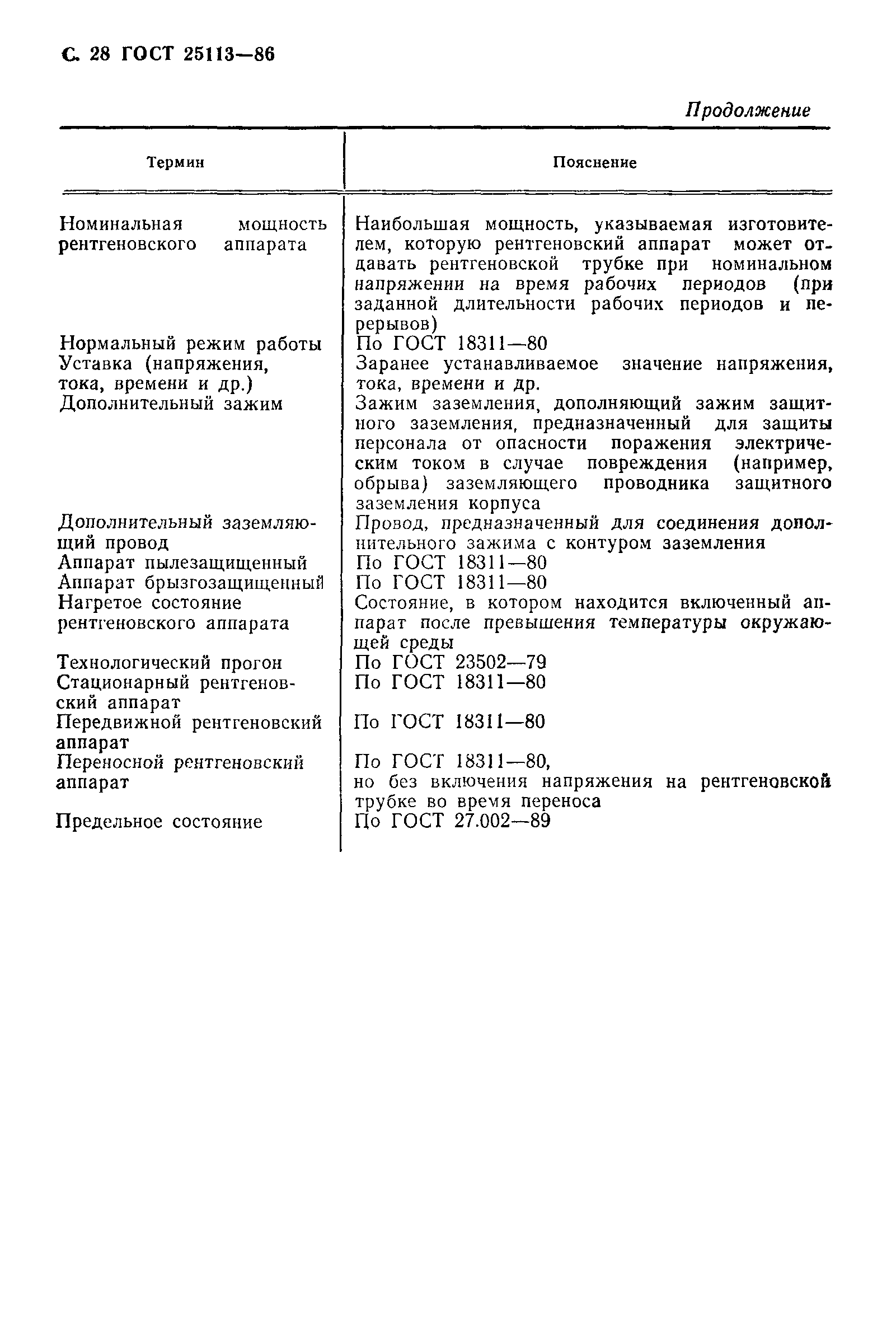 С. 28 ГОСТ 25113—86

Продолжение

| Термин | Пояснение |
|---|---|
| Номинальная мощность рентгеновского аппарата | Наибольшая мощность, указываемая изготовителем, которую рентгеновский аппарат может отдавать рентгеновской трубке при номинальном напряжении на время рабочих периодов (при заданной длительности рабочих периодов и перерывов) |
| Нормальный режим работы | По ГОСТ 18311—80 |
| Уставка (напряжения, тока, времени и др.) | Заранее устанавливаемое значение напряжения, тока, времени и др. |
| Дополнительный зажим | Зажим заземления, дополняющий зажим защитного заземления, предназначенный для защиты персонала от опасности поражения электрическим током в случае повреждения (например, обрыва) заземляющего проводника защитного заземления корпуса |
| Дополнительный заземляющий провод | Провод, предназначенный для соединения дополнительного зажима с контуром заземления |
| Аппарат пылезащищенный | По ГОСТ 18311—80 |
| Аппарат брызгозащищенный | По ГОСТ 18311—80 |
| Нагретое состояние рентгеновского аппарата | Состояние, в котором находится включенный аппарат после превышения температуры окружающей среды |
| Технологический прогон | По ГОСТ 23502—79 |
| Стационарный рентгеновский аппарат | По ГОСТ 18311—80 |
| Передвижной рентгеновский аппарат | По ГОСТ 18311—80 |
| Переносной рентгеновский аппарат | По ГОСТ 18311—80, но без включения напряжения на рентгеновской трубке во время переноса |
| Предельное состояние | По ГОСТ 27.002—89 |